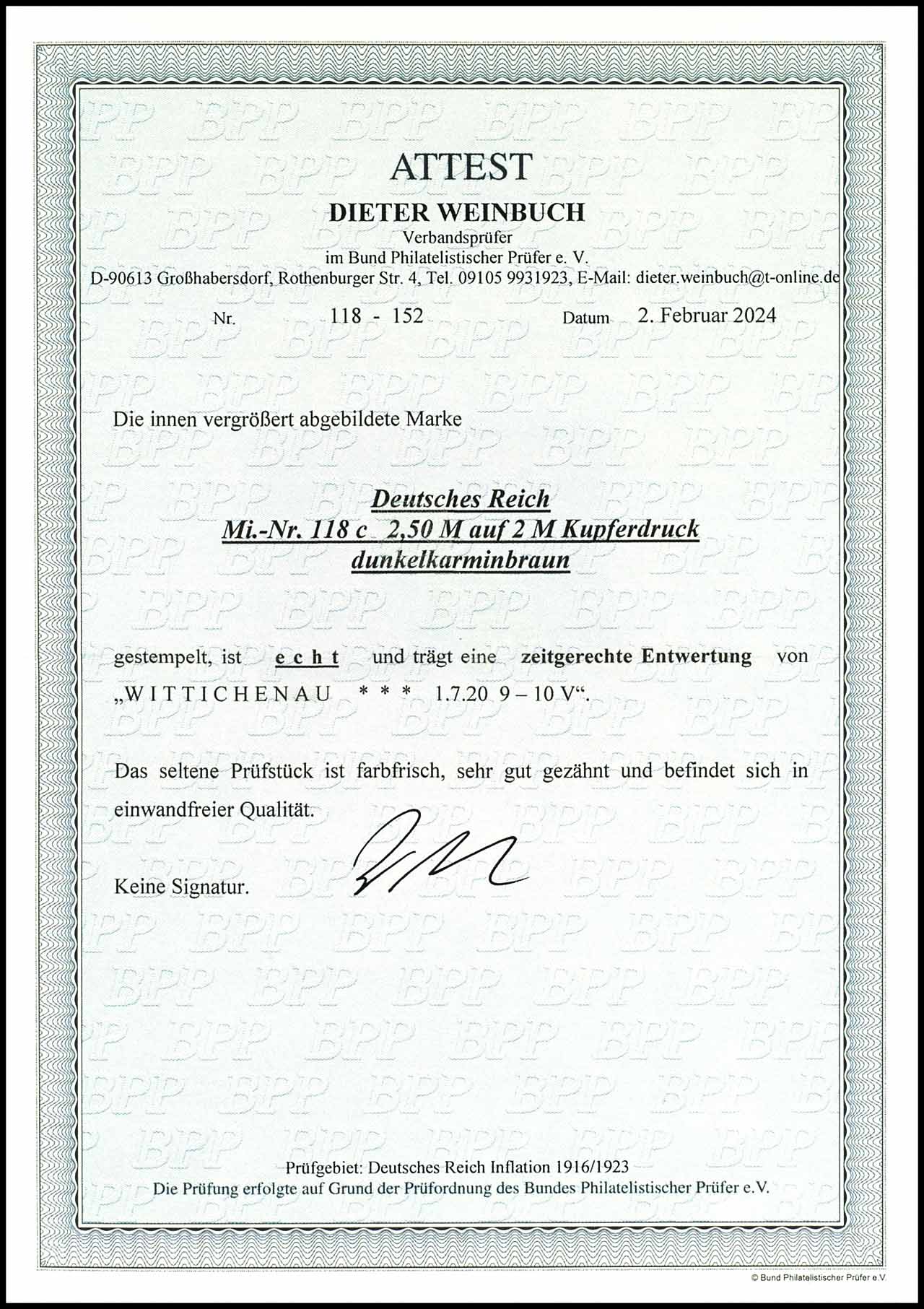 ATTEST

DIETER WEINBUCH

Verbandsprüfer
im Bund Philatelistischer Prüfer e. V.
D-90613 Großhabersdorf, Rothenburger Str. 4, Tel. 09105 9931923, E-Mail: dieter.weinbuch@t-online.de

Nr. 118 - 152 Datum 2. Februar 2024

Die innen vergrößert abgebildete Marke

Deutsches Reich
Mi.-Nr. 118 c 2,50 M auf 2 M Kupferdruck
dunkelkarminbraun

gestempelt, ist e c h t und trägt eine zeitgerechte Entwertung von „W I T T I C H E N A U * * * 1.7.20 9 – 10 V“.

Das seltene Prüfstück ist farbfrisch, sehr gut gezähnt und befindet sich in einwandfreier Qualität.

Keine Signatur.

Prüfgebiet: Deutsches Reich Inflation 1916/1923
Die Prüfung erfolgte auf Grund der Prüfordnung des Bundes Philatelistischer Prüfer e.V.

© Bund Philatelistischer Prüfer e.V.